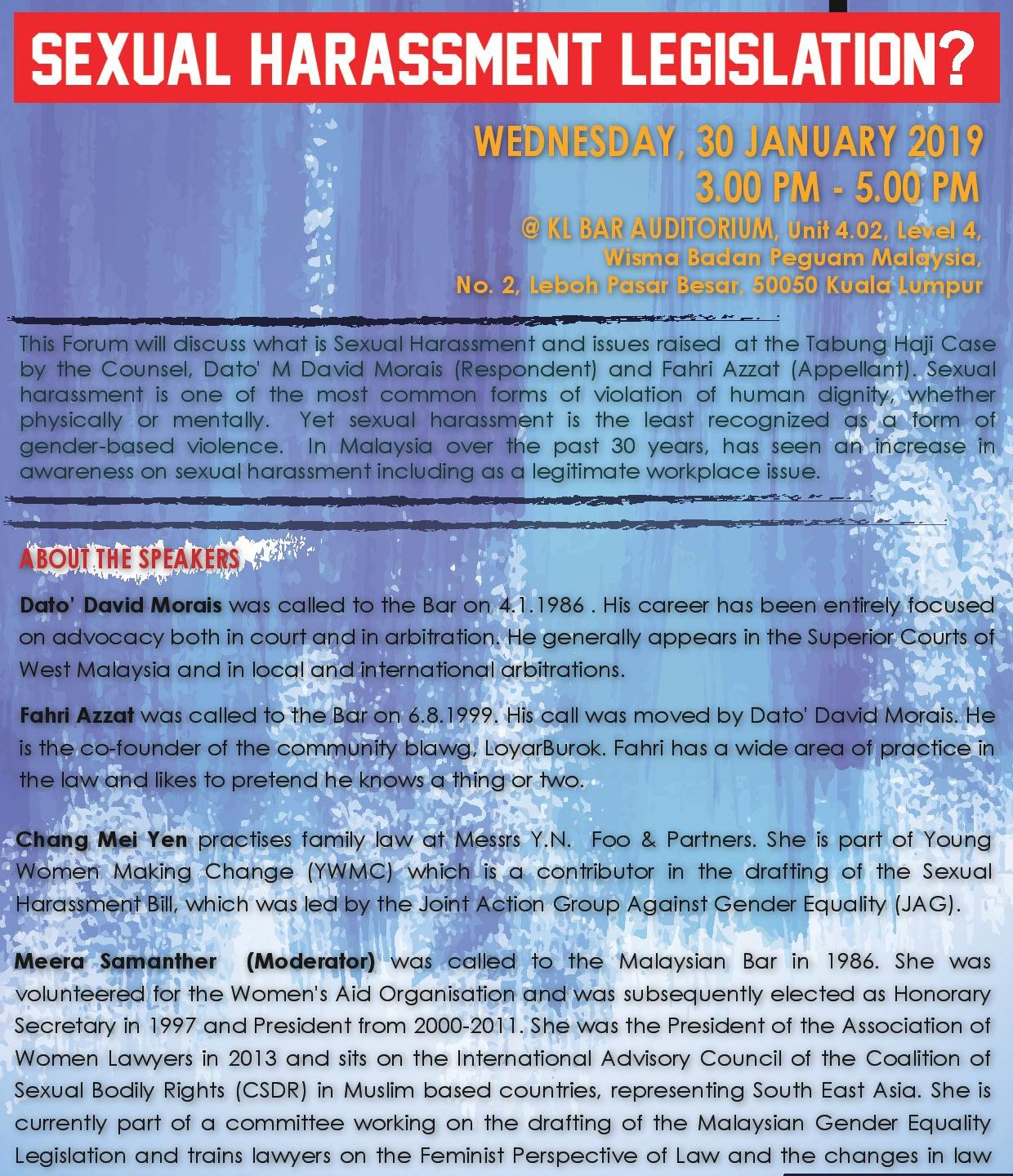 SEXUAL HARASSMENT LEGISLATION?

WEDNESDAY, 30 JANUARY 2019
3.00 PM - 5.00 PM
@ KL BAR AUDITORIUM, Unit 4.02, Level 4, Wisma Badan Peguam Malaysia, No. 2, Leboh Pasar Besar, 50050 Kuala Lumpur

This Forum will discuss what is Sexual Harassment and issues raised at the Tabung Haji Case by the Counsel, Dato' M David Morais (Respondent) and Fahri Azzat (Appellant). Sexual harassment is one of the most common forms of violation of human dignity, whether physically or mentally. Yet sexual harassment is the least recognized as a form of gender-based violence. In Malaysia over the past 30 years, has seen an increase in awareness on sexual harassment including as a legitimate workplace issue.

ABOUT THE SPEAKERS

Dato' David Morais was called to the Bar on 4.1.1986 . His career has been entirely focused on advocacy both in court and in arbitration. He generally appears in the Superior Courts of West Malaysia and in local and international arbitrations.

Fahri Azzat was called to the Bar on 6.8.1999. His call was moved by Dato' David Morais. He is the co-founder of the community blawg, LoyarBurok. Fahri has a wide area of practice in the law and likes to pretend he knows a thing or two.

Chang Mei Yen practises family law at Messrs Y.N. Foo & Partners. She is part of Young Women Making Change (YWMC) which is a contributor in the drafting of the Sexual Harassment Bill, which was led by the Joint Action Group Against Gender Equality (JAG).

Meera Samanther (Moderator) was called to the Malaysian Bar in 1986. She was volunteered for the Women's Aid Organisation and was subsequently elected as Honorary Secretary in 1997 and President from 2000-2011. She was the President of the Association of Women Lawyers in 2013 and sits on the International Advisory Council of the Coalition of Sexual Bodily Rights (CSDR) in Muslim based countries, representing South East Asia. She is currently part of a committee working on the drafting of the Malaysian Gender Equality Legislation and trains lawyers on the Feminist Perspective of Law and the changes in law